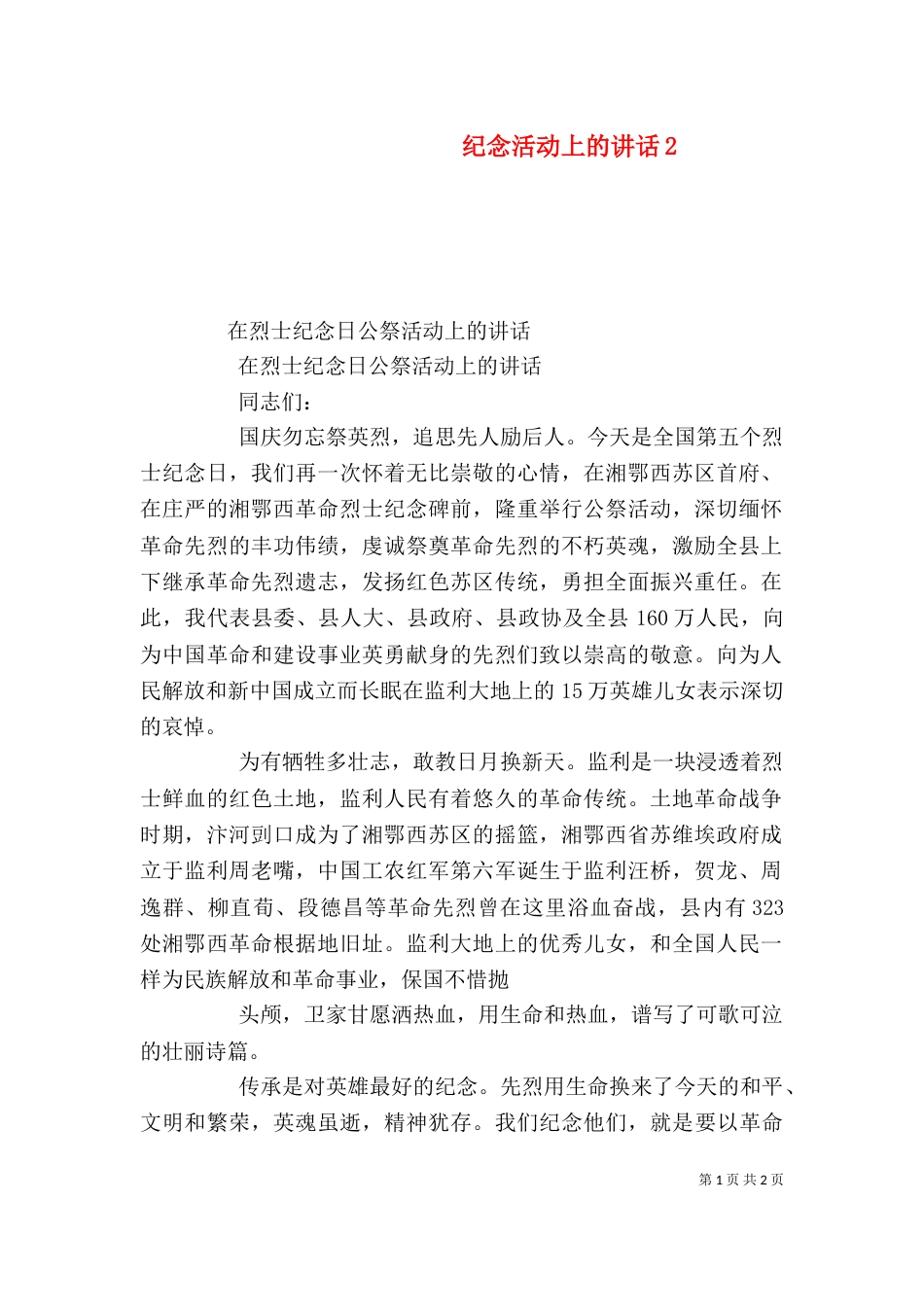 纪念活动上的讲话 2

在烈士纪念日公祭活动上的讲话

在烈士纪念日公祭活动上的讲话

同志们：

国庆勿忘祭英烈，追思先人励后人。今天是全国第五个烈士纪念日，我们再一次怀着无比崇敬的心情，在湘鄂西苏区首府、在庄严的湘鄂西革命烈士纪念碑前，隆重举行公祭活动，深切缅怀革命先烈的丰功伟绩，虔诚祭奠革命先烈的不朽英魂，激励全县上下继承革命先烈遗志，发扬红色苏区传统，勇担全面振兴重任。在此，我代表县委、县人大、县政府、县政协及全县 160 万人民，向为中国革命和建设事业英勇献身的先烈们致以崇高的敬意。向为人民解放和新中国成立而长眠在监利大地上的 15 万英雄儿女表示深切的哀悼。

为有牺牲多壮志，敢教日月换新天。监利是一块浸透着烈士鲜血的红色土地，监利人民有着悠久的革命传统。土地革命战争时期，汴河剅口成为了湘鄂西苏区的摇篮，湘鄂西省苏维埃政府成立于监利周老嘴，中国工农红军第六军诞生于监利汪桥，贺龙、周逸群、柳直荀、段德昌等革命先烈曾在这里浴血奋战，县内有 323 处湘鄂西革命根据地旧址。监利大地上的优秀儿女，和全国人民一样为民族解放和革命事业，保国不惜抛

头颅，卫家甘愿洒热血，用生命和热血，谱写了可歌可泣的壮丽诗篇。

传承是对英雄最好的纪念。先烈用生命换来了今天的和平、文明和繁荣，英魂虽逝，精神犹存。我们纪念他们，就是要以革命

第 1 页 共 2 页